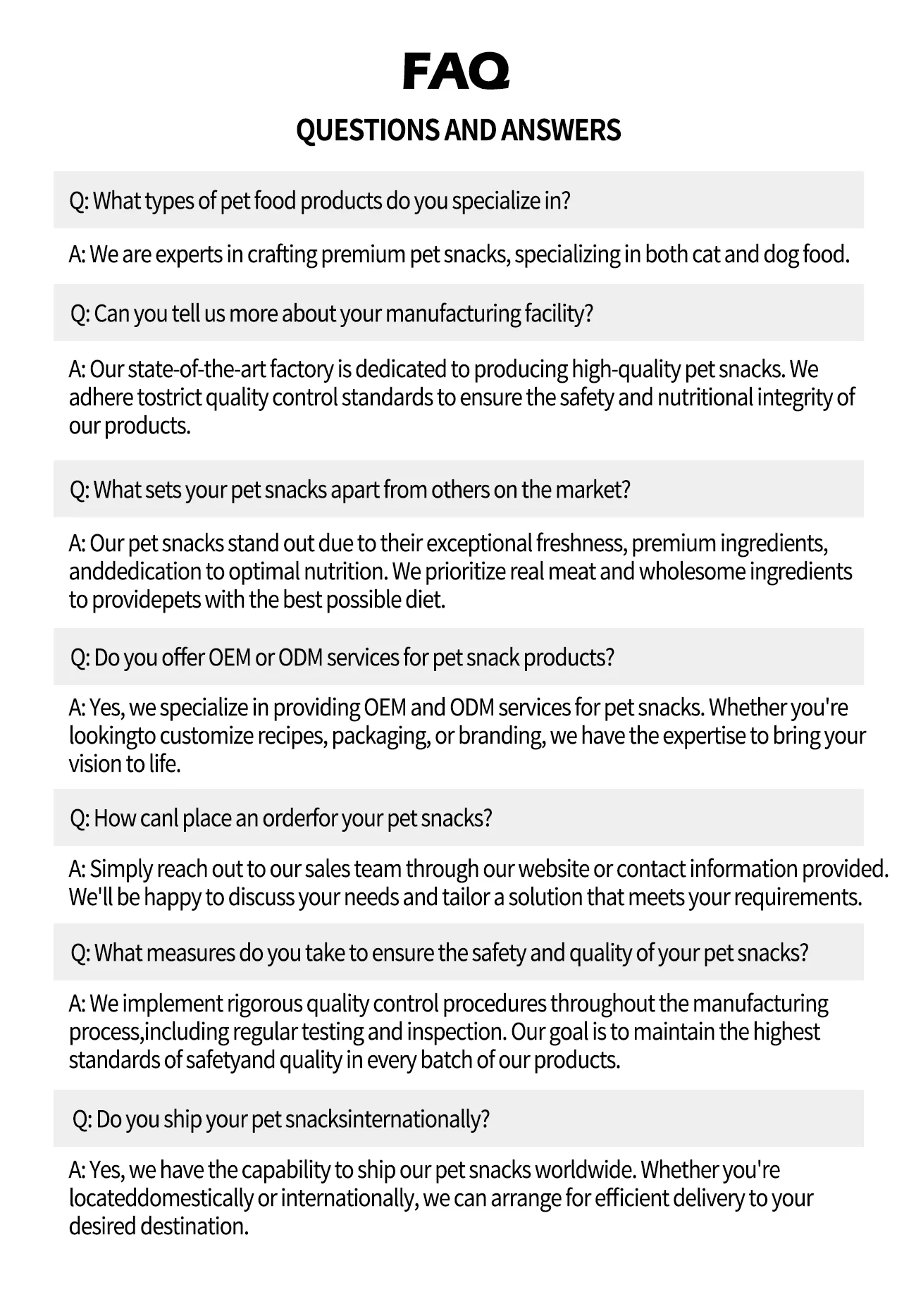 FAQ

QUESTIONS AND ANSWERS

Q: What types of pet food products do you specialize in?

A: We are experts in crafting premium pet snacks, specializing in both cat and dog food.

Q: Can you tell us more about your manufacturing facility?

A: Our state-of-the-art factory is dedicated to producing high-quality pet snacks. We adhere tostrict quality control standards to ensure the safety and nutritional integrity of our products.

Q: What sets your pet snacks apart from others on the market?

A: Our pet snacks stand out due to their exceptional freshness, premium ingredients, anddedication to optimal nutrition. We prioritize real meat and wholesome ingredients to providepets with the best possible diet.

Q: Do you offer OEM or ODM services for pet snack products?

A: Yes, we specialize in providing OEM and ODM services for pet snacks. Whether you're lookingto customize recipes, packaging, or branding, we have the expertise to bring your vision to life.

Q: How canl place an orderfor your pet snacks?

A: Simply reach out to our sales team through our website or contact information provided. We'll be happy to discuss your needs and tailor a solution that meets your requirements.

Q: What measures do you take to ensure the safety and quality of your pet snacks?

A: We implement rigorous quality control procedures throughout the manufacturing process,including regular testing and inspection. Our goal is to maintain the highest standards of safetyand quality in every batch of our products.

Q: Do you ship your pet snacksinternationally?

A: Yes, we have the capability to ship our pet snacks worldwide. Whether you're locateddomestically or internationally, we can arrange for efficient delivery to your desired destination.